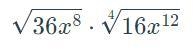 $\sqrt{36x^8} \cdot \sqrt[4]{16x^{12}}$